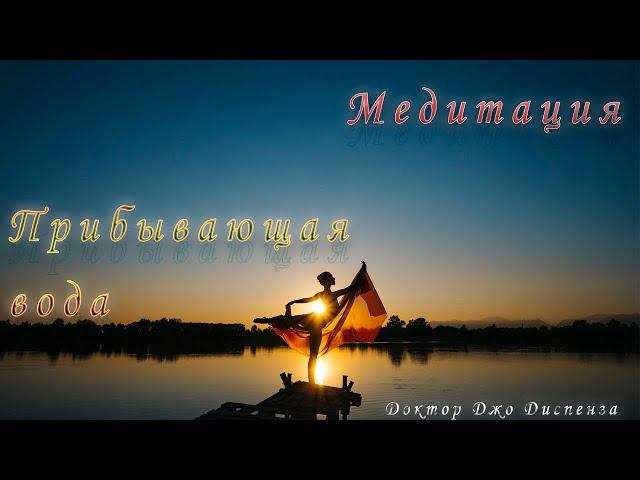 Медитация

Прибывающая вода

Доктор Джо Диспенза